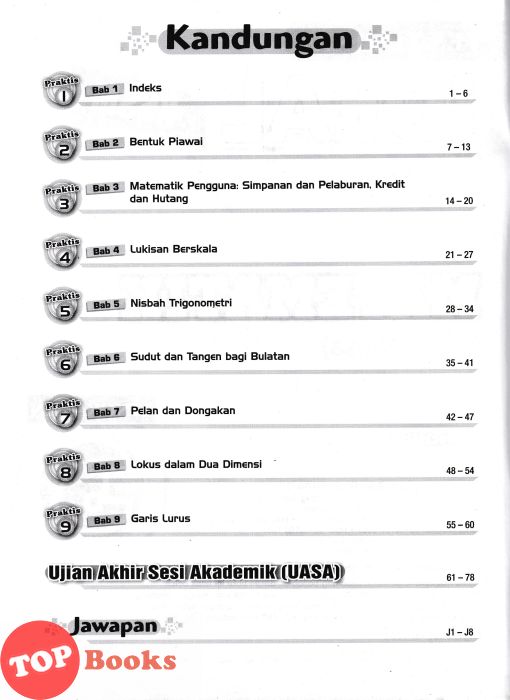 Kandungan

Praktis 1 Bab 1 Indeks 1 – 6

Praktis 2 Bab 2 Bentuk Piawai 7 – 13

Praktis 3 Bab 3 Matematik Pengguna: Simpanan dan Pelaburan, Kredit dan Hutang 14 – 20

Praktis 4 Bab 4 Lukisan Berskala 21 – 27

Praktis 5 Bab 5 Nisbah Trigonometri 28 – 34

Praktis 6 Bab 6 Sudut dan Tangen bagi Bulatan 35 – 41

Praktis 7 Bab 7 Pelan dan Dongakan 42 – 47

Praktis 8 Bab 8 Lokus dalam Dua Dimensi 48 – 54

Praktis 9 Bab 9 Garis Lurus 55 – 60

Ujian Akhir Sesi Akademik (UASA) 61 – 78

Jawapan J1 – J8

TOP Books